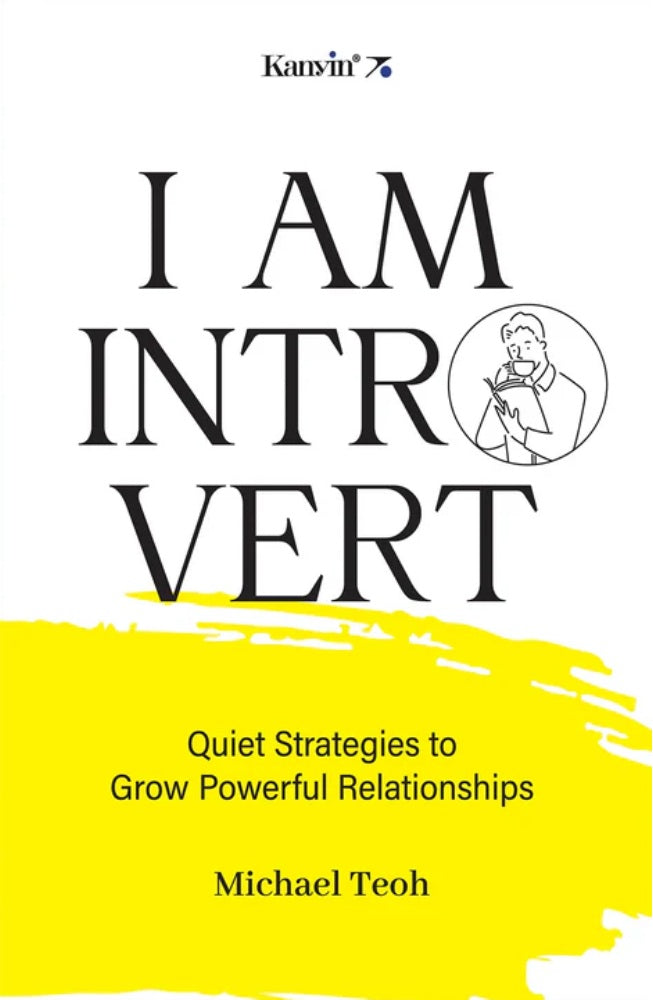 Kanyin®

I AM INTRO VERT

Quiet Strategies to Grow Powerful Relationships

Michael Teoh